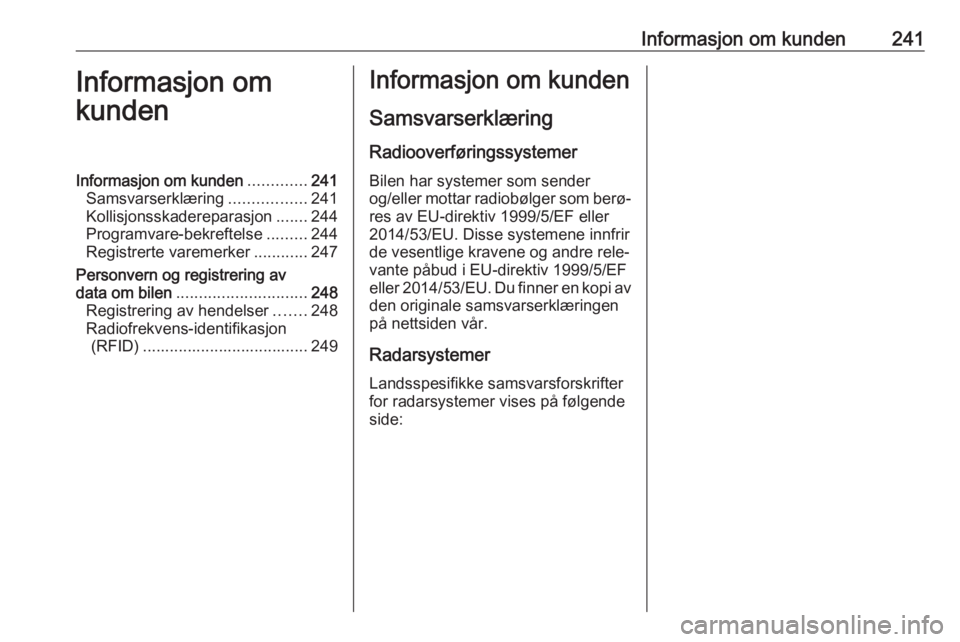 Informasjon om kunden 241

Informasjon om kunden

Informasjon om kunden 241
Samsvarserklæring 241
Kollisjonsskadereparasjon 244
Programvare-bekreftelse 244
Registrerte varemerker 247
Personvern og registrering av data om bilen 248
Registrering av hendelser 248
Radiofrekvens-identifikasjon (RFID) 249

Informasjon om kunden

Samsvarserklæring

Radiooverføringssystemer

Bilen har systemer som sender og/eller mottar radiobølger som berøres av EU-direktiv 1999/5/EF eller 2014/53/EU. Disse systemene innfrir de vesentlige kravene og andre relevante påbud i EU-direktiv 1999/5/EF eller 2014/53/EU. Du finner en kopi av den originale samsvarserklæringen på nettsiden vår.

Radarsystemer

Landsspesifikke samsvarsforskrifter for radarsystemer vises på følgende side:

carmanualsonline.info